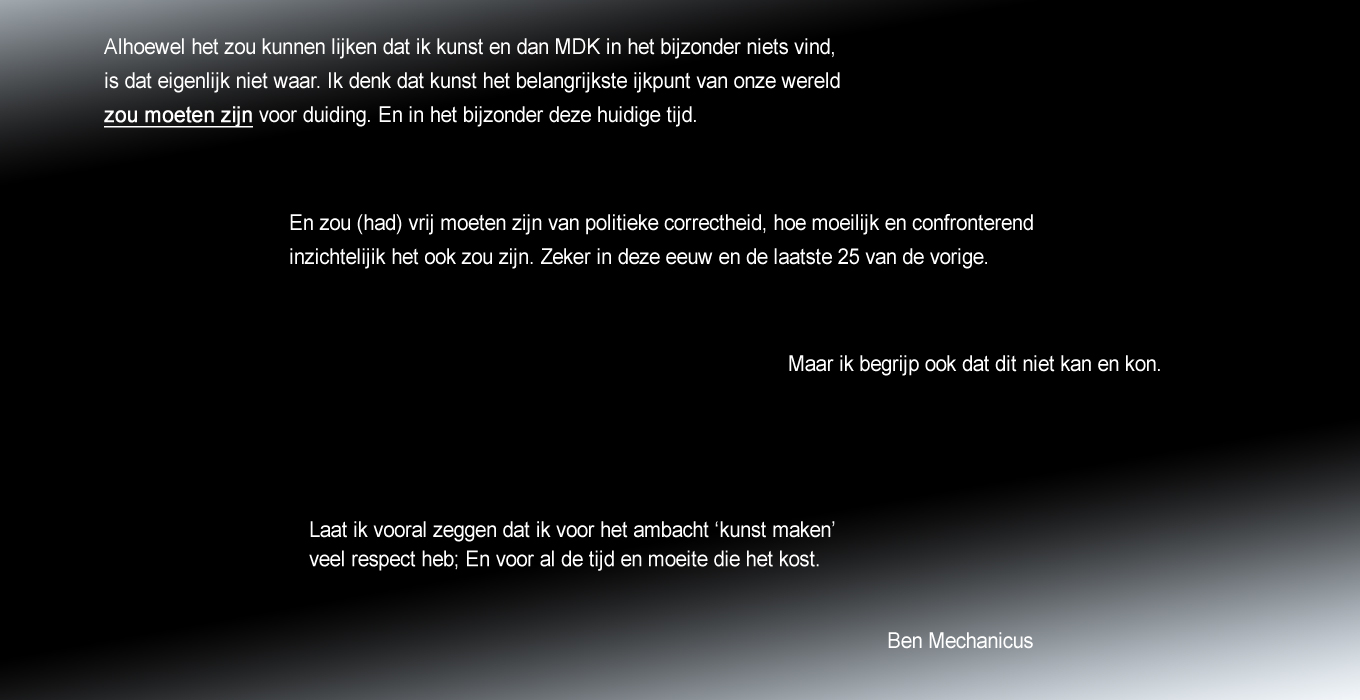 Alhoewel het zou kunnen lijken dat ik kunst en dan MDK in het bijzonder niets vind, is dat eigenlijk niet waar. Ik denk dat kunst het belangrijkste ijkpunt van onze wereld zou moeten zijn voor duiding. En in het bijzonder deze huidige tijd.

En zou (had) vrij moeten zijn van politieke correctheid, hoe moeilijk en confronterend inzichtelijik het ook zou zijn. Zeker in deze eeuw en de laatste 25 van de vorige.

Maar ik begrijp ook dat dit niet kan en kon.

Laat ik vooral zeggen dat ik voor het ambacht ‘kunst maken’ veel respect heb; En voor al de tijd en moeite die het kost.

Ben Mechanicus